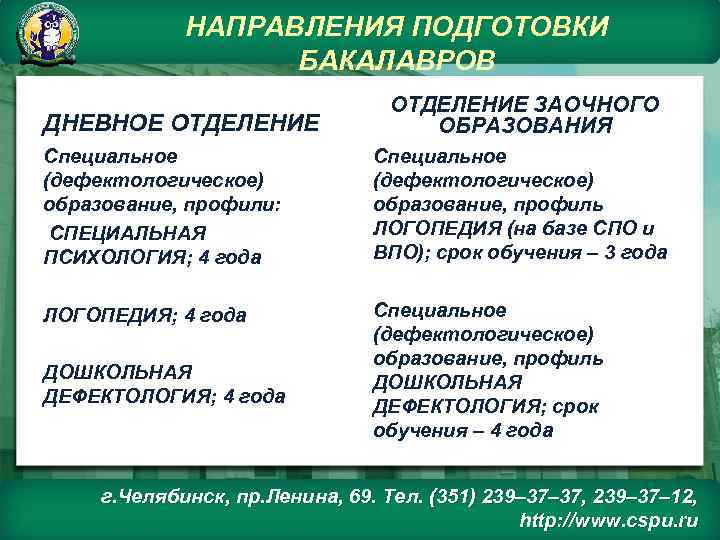 НАПРАВЛЕНИЯ ПОДГОТОВКИ БАКАЛАВРОВ

ДНЕВНОЕ ОТДЕЛЕНИЕ

Специальное (дефектологическое) образование, профили:

СПЕЦИАЛЬНАЯ ПСИХОЛОГИЯ; 4 года

ЛОГОПЕДИЯ; 4 года

ДОШКОЛЬНАЯ ДЕФЕКТОЛОГИЯ; 4 года

ОТДЕЛЕНИЕ ЗАОЧНОГО ОБРАЗОВАНИЯ

Специальное (дефектологическое) образование, профиль ЛОГОПЕДИЯ (на базе СПО и ВПО); срок обучения – 3 года

Специальное (дефектологическое) образование, профиль ДОШКОЛЬНАЯ ДЕФЕКТОЛОГИЯ; срок обучения – 4 года

г.Челябинск, пр.Ленина, 69. Тел. (351) 239–37–37, 239–37–12,
http://www.cspu.ru